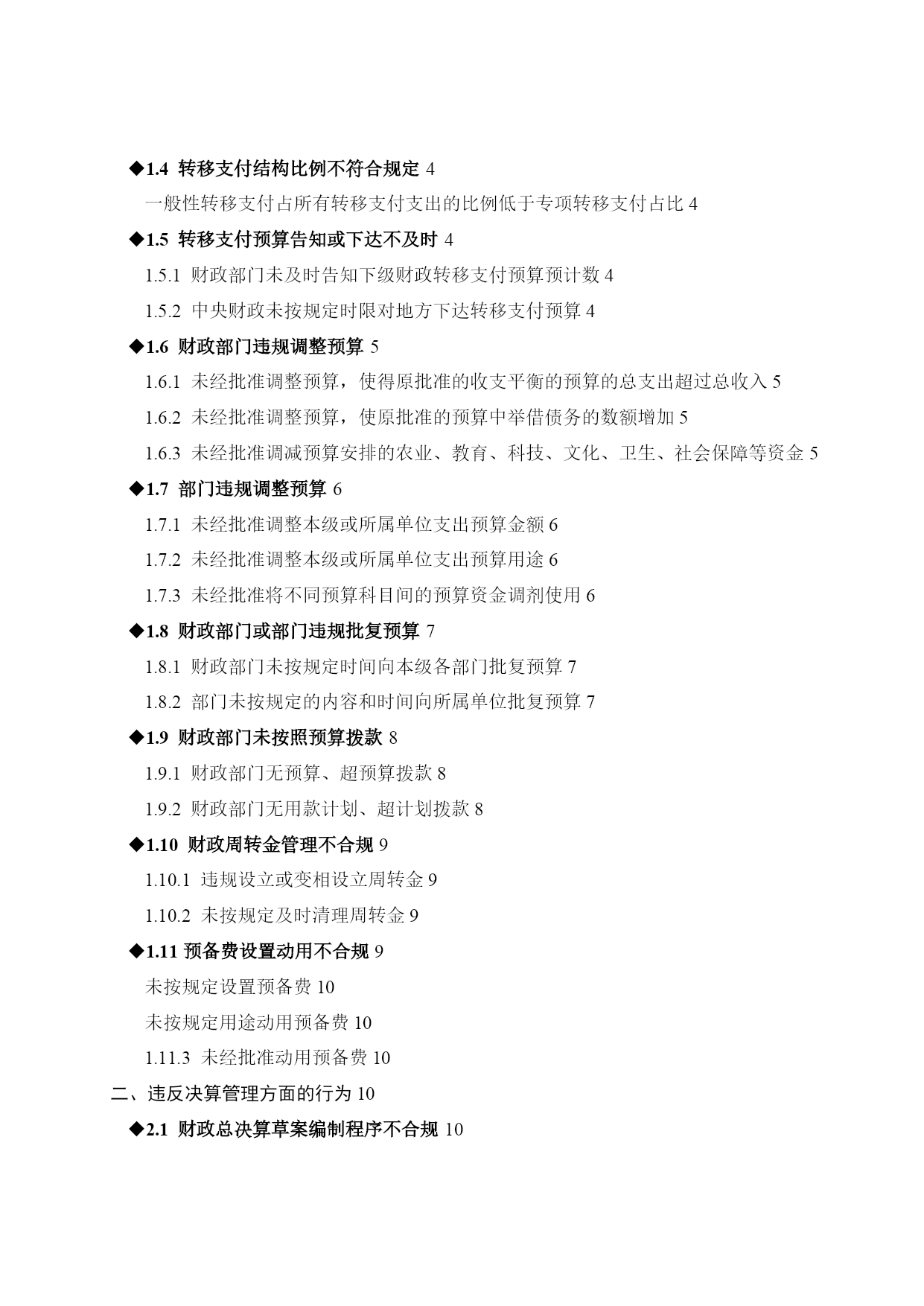 ◆1.4 转移支付结构比例不符合规定 4

一般性转移支付占所有转移支付支出的比例低于专项转移支付占比 4

◆1.5 转移支付预算告知或下达不及时 4

1.5.1 财政部门未及时告知下级财政转移支付预算预计数 4

1.5.2 中央财政未按规定时限对地方下达转移支付预算 4

◆1.6 财政部门违规调整预算 5

1.6.1 未经批准调整预算，使得原批准的收支平衡的预算的总支出超过总收入 5

1.6.2 未经批准调整预算，使原批准的预算中举借债务的数额增加 5

1.6.3 未经批准调减预算安排的农业、教育、科技、文化、卫生、社会保障等资金 5

◆1.7 部门违规调整预算 6

1.7.1 未经批准调整本级或所属单位支出预算金额 6

1.7.2 未经批准调整本级或所属单位支出预算用途 6

1.7.3 未经批准将不同预算科目间的预算资金调剂使用 6

◆1.8 财政部门或部门违规批复预算 7

1.8.1 财政部门未按规定时间向本级各部门批复预算 7

1.8.2 部门未按规定的内容和时间向所属单位批复预算 7

◆1.9 财政部门未按照预算拨款 8

1.9.1 财政部门无预算、超预算拨款 8

1.9.2 财政部门无用款计划、超计划拨款 8

◆1.10 财政周转金管理不合规 9

1.10.1 违规设立或变相设立周转金 9

1.10.2 未按规定及时清理周转金 9

◆1.11 预备费设置动用不合规 9

未按规定设置预备费 10

未按规定用途动用预备费 10

1.11.3 未经批准动用预备费 10

二、违反决算管理方面的行为 10

◆2.1 财政总决算草案编制程序不合规 10